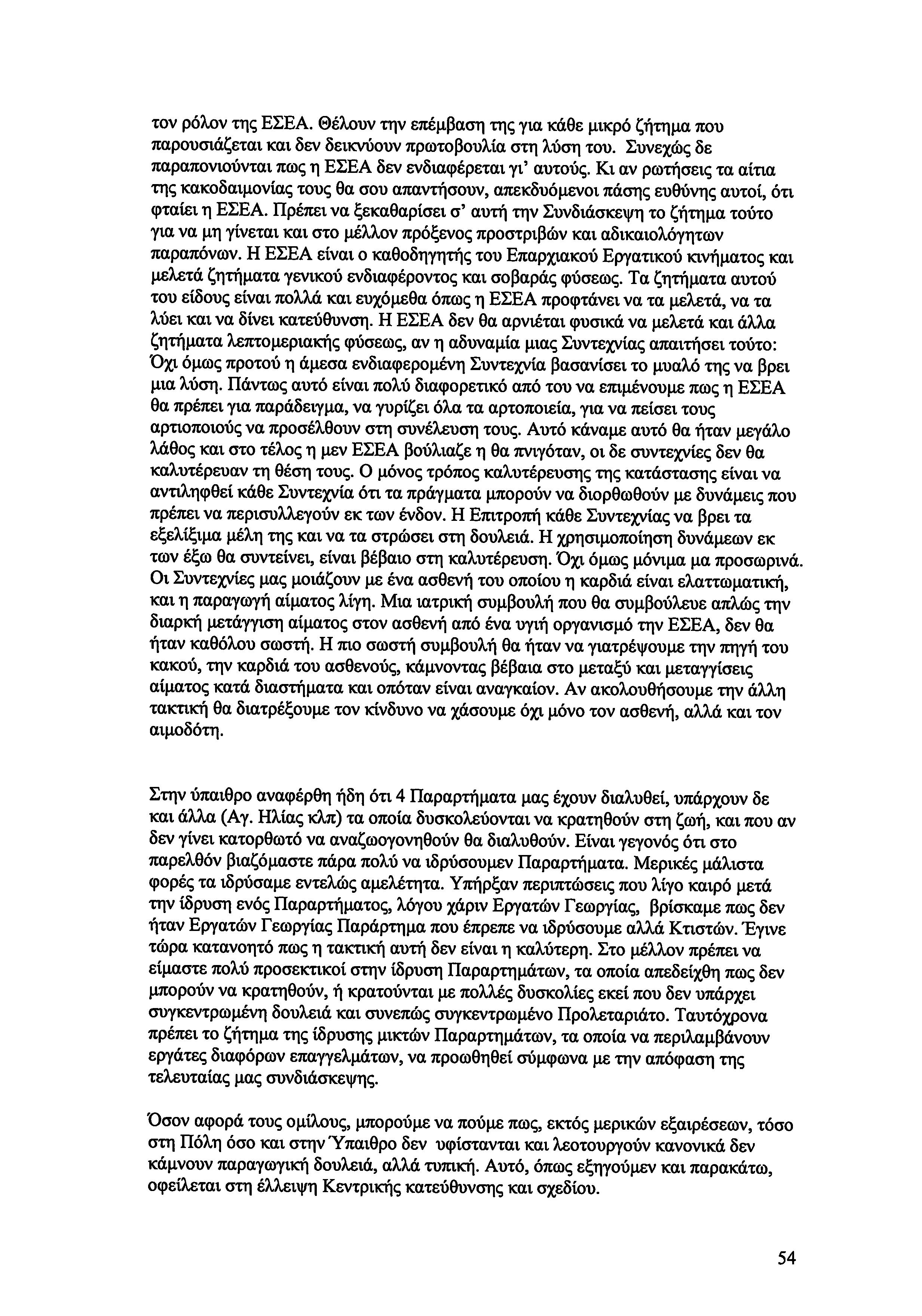 τον ρόλον της ΕΣΕΑ. Θέλουν την επέμβαση της για κάθε μικρό ζήτημα που παρουσιάζεται και δεν δεικνύουν πρωτοβουλία στη λύση του. Συνεχώς δε παραπονιούνται πως η ΕΣΕΑ δεν ενδιαφέρεται γι' αυτούς. Κι αν ρωτήσεις τα αίτια της κακοδαιμονίας τους θα σου απαντήσουν, απεκδυόμενοι πάσης ευθύνης αυτοί, ότι φταίει η ΕΣΕΑ. Πρέπει να ξεκαθαρίσει σ' αυτή την Συνδιάσκεψη το ζήτημα τούτο για να μη γίνεται και στο μέλλον πρόξενος προστριβών και αδικαιολόγητων παραπόνων. Η ΕΣΕΑ είναι ο καθοδηγητής του Επαρχιακού Εργατικού κινήματος και μελετά ζητήματα γενικού ενδιαφέροντος και σοβαράς φύσεως. Τα ζητήματα αυτού του είδους είναι πολλά και ευχόμεθα όπως η ΕΣΕΑ προφτάνει να τα μελετά, να τα λύει και να δίνει κατεύθυνση. Η ΕΣΕΑ δεν θα αρνιέται φυσικά να μελετά και άλλα ζητήματα λεπτομεριακής φύσεως, αν η αδυναμία μιας Συντεχνίας απαιτήσει τούτο: Όχι όμως προτού η άμεσα ενδιαφερομένη Συντεχνία βασανίσει το μυαλό της να βρει μια λύση. Πάντως αυτό είναι πολύ διαφορετικό από του να επιμένουμε πως η ΕΣΕΑ θα πρέπει για παράδειγμα, να γυρίζει όλα τα αρτοποιεία, για να πείσει τους αρτιοποιούς να προσέλθουν στη συνέλευση τους. Αυτό κάναμε αυτό θα ήταν μεγάλο λάθος και στο τέλος η μεν ΕΣΕΑ βούλιαζε η θα πνιγόταν, οι δε συντεχνίες δεν θα καλυτέρευαν τη θέση τους. Ο μόνος τρόπος καλυτέρευσης της κατάστασης είναι να αντιληφθεί κάθε Συντεχνία ότι τα πράγματα μπορούν να διορθωθούν με δυνάμεις που πρέπει να περισυλλεγούν εκ των ένδον. Η Επιτροπή κάθε Συντεχνίας να βρει τα εξελίξιμα μέλη της και να τα στρώσει στη δουλειά. Η χρησιμοποίηση δυνάμεων εκ των έξω θα συντείνει, είναι βέβαιο στη καλυτέρευση. Όχι όμως μόνιμα μα προσωρινά. Οι Συντεχνίες μας μοιάζουν με ένα ασθενή του οποίου η καρδιά είναι ελαττωματική, και η παραγωγή αίματος λίγη. Μια ιατρική συμβουλή που θα συμβούλευε απλώς την διαρκή μετάγγιση αίματος στον ασθενή από ένα υγιή οργανισμό την ΕΣΕΑ, δεν θα ήταν καθόλου σωστή. Η πιο σωστή συμβουλή θα ήταν να γιατρέψουμε την πηγή του κακού, την καρδιά του ασθενούς, κάμνοντας βέβαια στο μεταξύ και μεταγγίσεις αίματος κατά διαστήματα και οπόταν είναι αναγκαίον. Αν ακολουθήσουμε την άλλη τακτική θα διατρέξουμε τον κίνδυνο να χάσουμε όχι μόνο τον ασθενή, αλλά και τον αιμοδότη.

Στην ύπαιθρο αναφέρθη ήδη ότι 4 Παραρτήματα μας έχουν διαλυθεί, υπάρχουν δε και άλλα (Αγ. Ηλίας κλπ) τα οποία δυσκολεύονται να κρατηθούν στη ζωή, και που αν δεν γίνει κατορθωτό να αναζωογονηθούν θα διαλυθούν. Είναι γεγονός ότι στο παρελθόν βιαζόμαστε πάρα πολύ να ιδρύσουμεν Παραρτήματα. Μερικές μάλιστα φορές τα ιδρύσαμε εντελώς αμελέτητα. Υπήρξαν περιπτώσεις που λίγο καιρό μετά την ίδρυση ενός Παραρτήματος, λόγου χάριν Εργατών Γεωργίας, βρίσκαμε πως δεν ήταν Εργατών Γεωργίας Παράρτημα που έπρεπε να ιδρύσουμε αλλά Κτιστών. Έγινε τώρα κατανοητό πως η τακτική αυτή δεν είναι η καλύτερη. Στο μέλλον πρέπει να είμαστε πολύ προσεκτικοί στην ίδρυση Παραρτημάτων, τα οποία απεδείχθη πως δεν μπορούν να κρατηθούν, ή κρατούνται με πολλές δυσκολίες εκεί που δεν υπάρχει συγκεντρωμένη δουλειά και συνεπώς συγκεντρωμένο Προλεταριάτο. Ταυτόχρονα πρέπει το ζήτημα της ίδρυσης μικτών Παραρτημάτων, τα οποία να περιλαμβάνουν εργάτες διαφόρων επαγγελμάτων, να προωθηθεί σύμφωνα με την απόφαση της τελευταίας μας συνδιάσκεψης.

Όσον αφορά τους ομίλους, μπορούμε να πούμε πως, εκτός μερικών εξαιρέσεων, τόσο στη Πόλη όσο και στην Ύπαιθρο δεν υφίστανται και λεοτουργούν κανονικά δεν κάμνουν παραγωγική δουλειά, αλλά τυπική. Αυτό, όπως εξηγούμεν και παρακάτω, οφείλεται στη έλλειψη Κεντρικής κατεύθυνσης και σχεδίου.

54